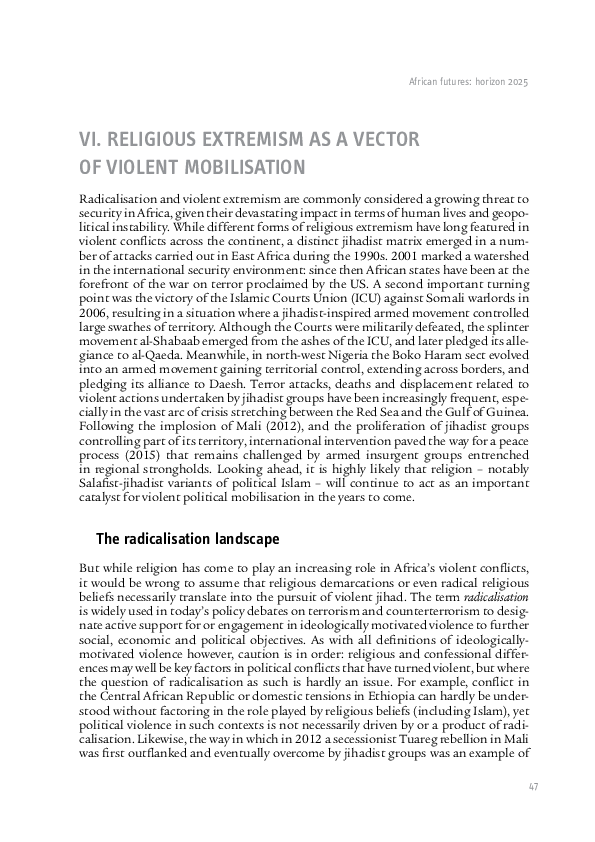 African futures: horizon 2025

VI. RELIGIOUS EXTREMISM AS A VECTOR OF VIOLENT MOBILISATION

Radicalisation and violent extremism are commonly considered a growing threat to security in Africa, given their devastating impact in terms of human lives and geopolitical instability. While different forms of religious extremism have long featured in violent conflicts across the continent, a distinct jihadist matrix emerged in a number of attacks carried out in East Africa during the 1990s. 2001 marked a watershed in the international security environment: since then African states have been at the forefront of the war on terror proclaimed by the US. A second important turning point was the victory of the Islamic Courts Union (ICU) against Somali warlords in 2006, resulting in a situation where a jihadist-inspired armed movement controlled large swathes of territory. Although the Courts were militarily defeated, the splinter movement al-Shabaab emerged from the ashes of the ICU, and later pledged its allegiance to al-Qaeda. Meanwhile, in north-west Nigeria the Boko Haram sect evolved into an armed movement gaining territorial control, extending across borders, and pledging its alliance to Daesh. Terror attacks, deaths and displacement related to violent actions undertaken by jihadist groups have been increasingly frequent, especially in the vast arc of crisis stretching between the Red Sea and the Gulf of Guinea. Following the implosion of Mali (2012), and the proliferation of jihadist groups controlling part of its territory, international intervention paved the way for a peace process (2015) that remains challenged by armed insurgent groups entrenched in regional strongholds. Looking ahead, it is highly likely that religion – notably Salafist-jihadist variants of political Islam – will continue to act as an important catalyst for violent political mobilisation in the years to come.

The radicalisation landscape

But while religion has come to play an increasing role in Africa's violent conflicts, it would be wrong to assume that religious demarcations or even radical religious beliefs necessarily translate into the pursuit of violent jihad. The term radicalisation is widely used in today's policy debates on terrorism and counterterrorism to designate active support for or engagement in ideologically motivated violence to further social, economic and political objectives. As with all definitions of ideologically-motivated violence however, caution is in order: religious and confessional differences may well be key factors in political conflicts that have turned violent, but where the question of radicalisation as such is hardly an issue. For example, conflict in the Central African Republic or domestic tensions in Ethiopia can hardly be understood without factoring in the role played by religious beliefs (including Islam), yet political violence in such contexts is not necessarily driven by or a product of radicalisation. Likewise, the way in which in 2012 a secessionist Tuareg rebellion in Mali was first outflanked and eventually overcome by jihadist groups was an example of

47